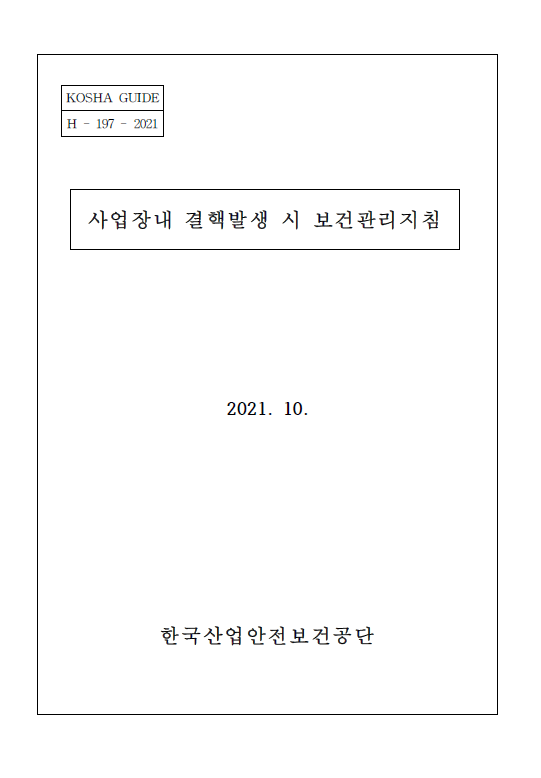 KOSHA GUIDE
H - 197 - 2021

사업장내 결핵발생 시 보건관리지침

2021. 10.

한국산업안전보건공단